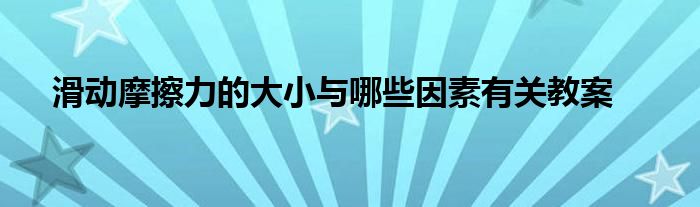 滑动摩擦力的大小与哪些因素有关教案